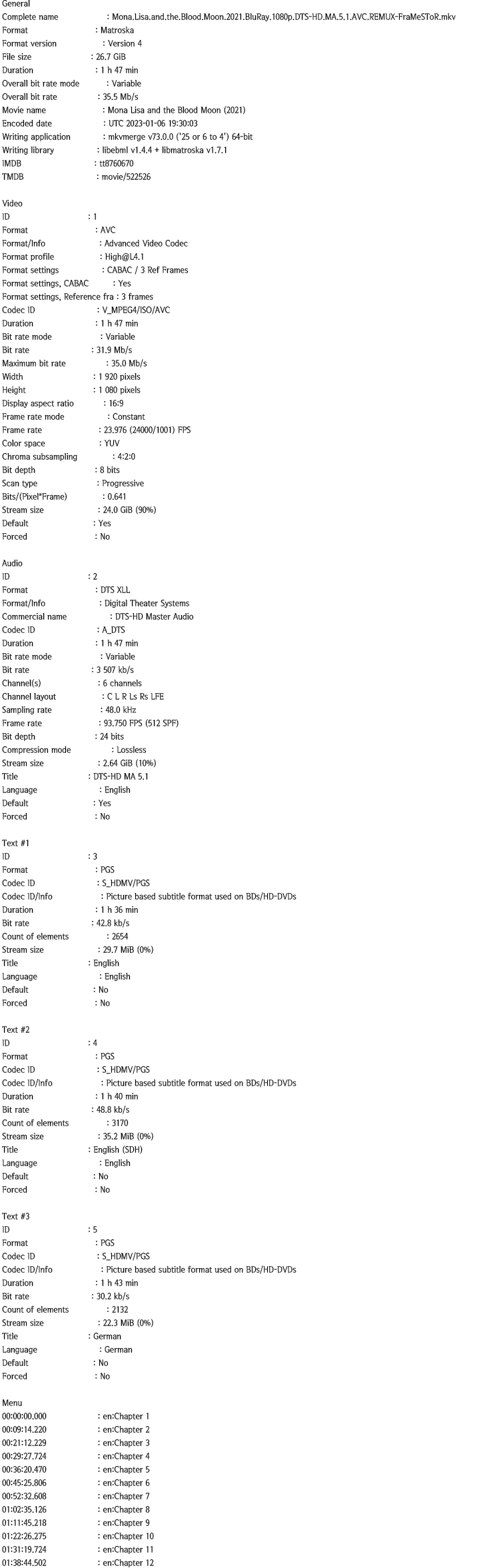 General
Complete name : Mona.Lisa.and.the.Blood.Moon.2021.BluRay.1080p.DTS-HD.MA.5.1.AVC.REMUX-FraMeSToR.mkv
Format : Matroska
Format version : Version 4
File size : 26.7 GiB
Duration : 1 h 47 min
Overall bit rate mode : Variable
Overall bit rate : 35.5 Mb/s
Movie name : Mona Lisa and the Blood Moon (2021)
Encoded date : UTC 2023-01-06 19:30:03
Writing application : mkvmerge v73.0.0 ('25 or 6 to 4') 64-bit
Writing library : libebml v1.4.4 + libmatroska v1.7.1
IMDB : tt8760670
TMDB : movie/522526

Video
ID : 1
Format : AVC
Format/Info : Advanced Video Codec
Format profile : High@L4.1
Format settings : CABAC / 3 Ref Frames
Format settings, CABAC : Yes
Format settings, Reference fra : 3 frames
Codec ID : V_MPEG4/ISO/AVC
Duration : 1 h 47 min
Bit rate mode : Variable
Bit rate : 31.9 Mb/s
Maximum bit rate : 35.0 Mb/s
Width : 1 920 pixels
Height : 1 080 pixels
Display aspect ratio : 16:9
Frame rate mode : Constant
Frame rate : 23.976 (24000/1001) FPS
Color space : YUV
Chroma subsampling : 4:2:0
Bit depth : 8 bits
Scan type : Progressive
Bits/(Pixel*Frame) : 0.641
Stream size : 24.0 GiB (90%)
Default : Yes
Forced : No

Audio
ID : 2
Format : DTS XLL
Format/Info : Digital Theater Systems
Commercial name : DTS-HD Master Audio
Codec ID : A_DTS
Duration : 1 h 47 min
Bit rate mode : Variable
Bit rate : 3 507 kb/s
Channel(s) : 6 channels
Channel layout : C L R Ls Rs LFE
Sampling rate : 48.0 kHz
Frame rate : 93.750 FPS (512 SPF)
Bit depth : 24 bits
Compression mode : Lossless
Stream size : 2.64 GiB (10%)
Title : DTS-HD MA 5.1
Language : English
Default : Yes
Forced : No

Text #1
ID : 3
Format : PGS
Codec ID : S_HDMV/PGS
Codec ID/Info : Picture based subtitle format used on BDs/HD-DVDs
Duration : 1 h 36 min
Bit rate : 42.8 kb/s
Count of elements : 2654
Stream size : 29.7 MiB (0%)
Title : English
Language : English
Default : No
Forced : No

Text #2
ID : 4
Format : PGS
Codec ID : S_HDMV/PGS
Codec ID/Info : Picture based subtitle format used on BDs/HD-DVDs
Duration : 1 h 40 min
Bit rate : 48.8 kb/s
Count of elements : 3170
Stream size : 35.2 MiB (0%)
Title : English (SDH)
Language : English
Default : No
Forced : No

Text #3
ID : 5
Format : PGS
Codec ID : S_HDMV/PGS
Codec ID/Info : Picture based subtitle format used on BDs/HD-DVDs
Duration : 1 h 43 min
Bit rate : 30.2 kb/s
Count of elements : 2132
Stream size : 22.3 MiB (0%)
Title : German
Language : German
Default : No
Forced : No

Menu
00:00:00.000 : en:Chapter 1
00:09:14.220 : en:Chapter 2
00:21:12.229 : en:Chapter 3
00:29:27.724 : en:Chapter 4
00:36:20.470 : en:Chapter 5
00:45:25.806 : en:Chapter 6
00:52:32.608 : en:Chapter 7
01:02:35.126 : en:Chapter 8
01:11:45.218 : en:Chapter 9
01:22:26.275 : en:Chapter 10
01:31:19.724 : en:Chapter 11
01:38:44.502 : en:Chapter 12